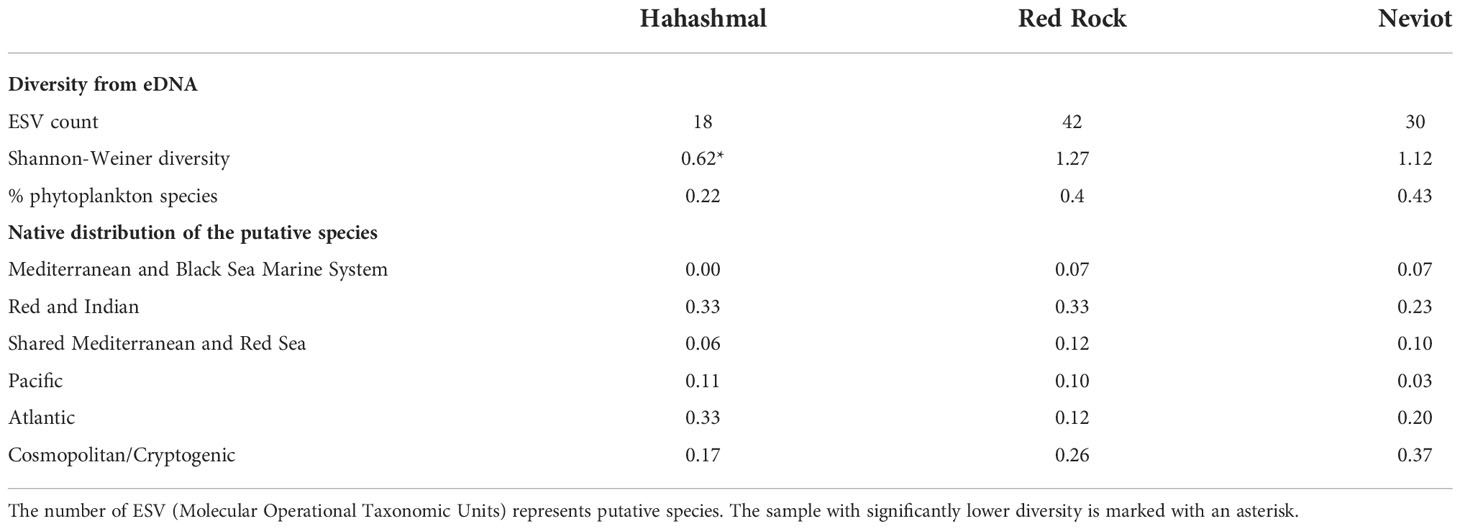 |  | Hahashmal | Red Rock | Neviot |
|---|---|---|---|
| **Diversity from eDNA** |  |  |  |
| ESV count | 18 | 42 | 30 |
| Shannon-Weiner diversity | 0.62* | 1.27 | 1.12 |
| % phytoplankton species | 0.22 | 0.4 | 0.43 |
| **Native distribution of the putative species** |  |  |  |
| Mediterranean and Black Sea Marine System | 0.00 | 0.07 | 0.07 |
| Red and Indian | 0.33 | 0.33 | 0.23 |
| Shared Mediterranean and Red Sea | 0.06 | 0.12 | 0.10 |
| Pacific | 0.11 | 0.10 | 0.03 |
| Atlantic | 0.33 | 0.12 | 0.20 |
| Cosmopolitan/Cryptogenic | 0.17 | 0.26 | 0.37 |

The number of ESV (Molecular Operational Taxonomic Units) represents putative species. The sample with significantly lower diversity is marked with an asterisk.